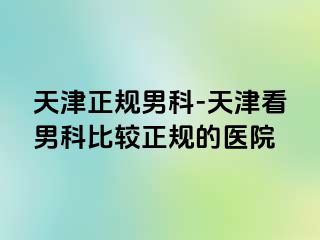 天津正规男科-天津看男科比较正规的医院